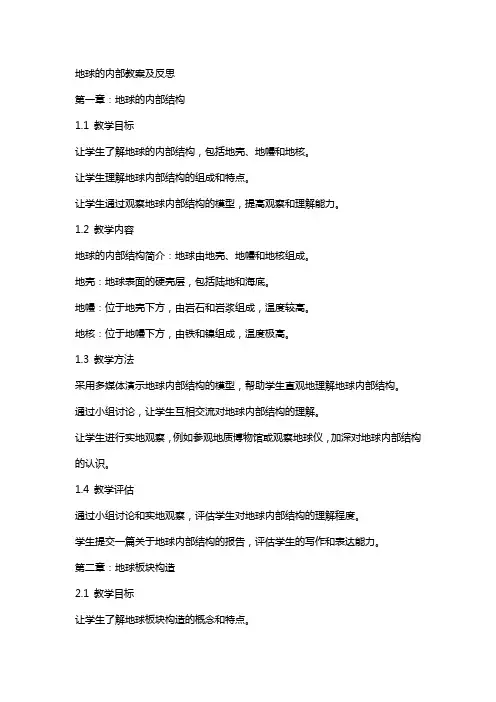 地球的内部教案及反思

第一章：地球的内部结构

1.1 教学目标

让学生了解地球的内部结构，包括地壳、地幔和地核。

让学生理解地球内部结构的组成和特点。

让学生通过观察地球内部结构的模型，提高观察和理解能力。

1.2 教学内容

地球的内部结构简介：地球由地壳、地幔和地核组成。

地壳：地球表面的硬壳层，包括陆地和海底。

地幔：位于地壳下方，由岩石和岩浆组成，温度较高。

地核：位于地幔下方，由铁和镍组成，温度极高。

1.3 教学方法

采用多媒体演示地球内部结构的模型，帮助学生直观地理解地球内部结构。

通过小组讨论，让学生互相交流对地球内部结构的理解。

让学生进行实地观察，例如参观地质博物馆或观察地球仪，加深对地球内部结构的认识。

1.4 教学评估

通过小组讨论和实地观察，评估学生对地球内部结构的理解程度。

学生提交一篇关于地球内部结构的报告，评估学生的写作和表达能力。

第二章：地球板块构造

2.1 教学目标

让学生了解地球板块构造的概念和特点。